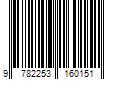 9 782253 160151